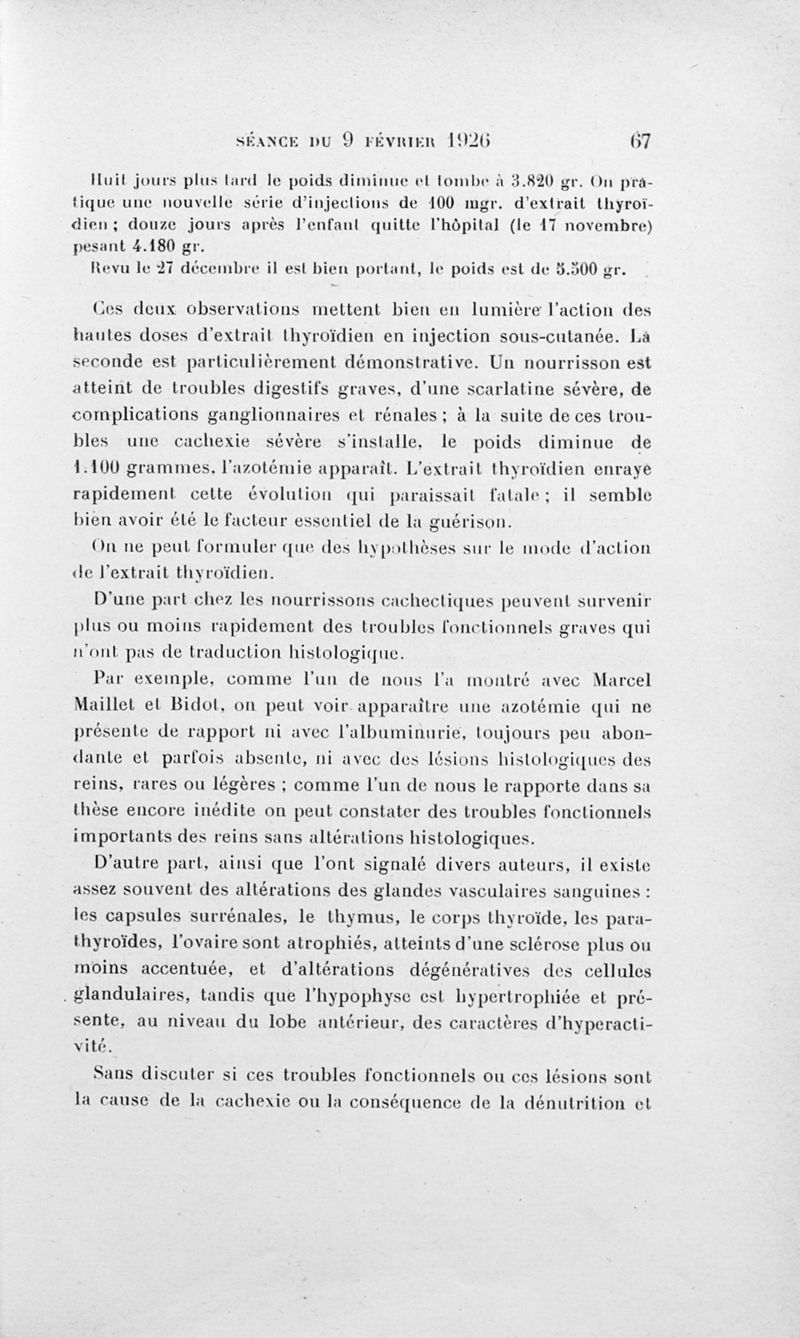 SÉANCE DU 9 FÉVRIER 1926 67

Huit jours plus tard le poids diminue et tombe à 3.820 gr. On pratique une nouvelle série d'injections de 100 mgr. d'extrait thyroïdien ; douze jours après l'enfant quitte l'hôpital (le 17 novembre) pesant 4.180 gr.

Revu le 27 décembre il est bien portant, le poids est de 5.500 gr.

Ces deux observations mettent bien en lumière l'action des hautes doses d'extrait thyroïdien en injection sous-cutanée. La seconde est particulièrement démonstrative. Un nourrisson est atteint de troubles digestifs graves, d'une scarlatine sévère, de complications ganglionnaires et rénales ; à la suite de ces troubles une cachexie sévère s'installe, le poids diminue de 1.100 grammes, l'azotémie apparaît. L'extrait thyroïdien enraye rapidement cette évolution qui paraissait fatale ; il semble bien avoir été le facteur essentiel de la guérison.

On ne peut formuler que des hypothèses sur le mode d'action de l'extrait thyroïdien.

D'une part chez les nourrissons cachectiques peuvent survenir plus ou moins rapidement des troubles fonctionnels graves qui n'ont pas de traduction histologique.

Par exemple, comme l'un de nous l'a montré avec Marcel Maillet et Bidot, on peut voir apparaître une azotémie qui ne présente de rapport ni avec l'albuminurie, toujours peu abondante et parfois absente, ni avec des lésions histologiques des reins, rares ou légères ; comme l'un de nous le rapporte dans sa thèse encore inédite on peut constater des troubles fonctionnels importants des reins sans altérations histologiques.

D'autre part, ainsi que l'ont signalé divers auteurs, il existe assez souvent des altérations des glandes vasculaires sanguines : les capsules surrénales, le thymus, le corps thyroïde, les parathyroïdes, l'ovaire sont atrophiés, atteints d'une sclérose plus ou moins accentuée, et d'altérations dégénératives des cellules glandulaires, tandis que l'hypophyse est hypertrophiée et présente, au niveau du lobe antérieur, des caractères d'hyperactivité.

Sans discuter si ces troubles fonctionnels ou ces lésions sont la cause de la cachexie ou la conséquence de la dénutrition et